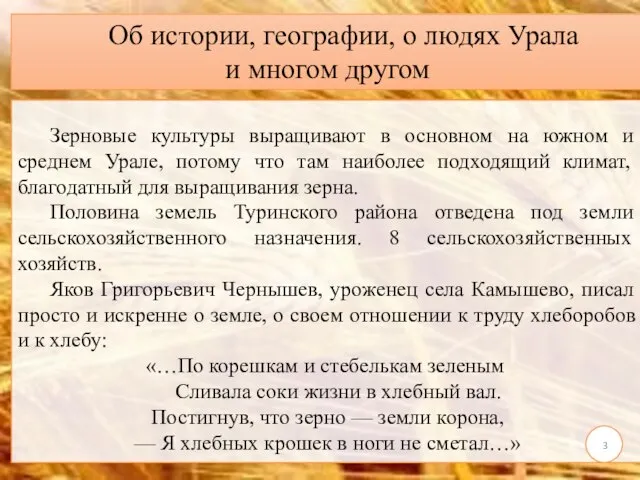 Об истории, географии, о людях Урала
и многом другом

Зерновые культуры выращивают в основном на южном и среднем Урале, потому что там наиболее подходящий климат, благодатный для выращивания зерна.

Половина земель Туринского района отведена под земли сельскохозяйственного назначения. 8 сельскохозяйственных хозяйств.

Яков Григорьевич Чернышев, уроженец села Камышево, писал просто и искренне о земле, о своем отношении к труду хлеборобов и к хлебу:

«…По корешкам и стебелькам зеленым
Сливала соки жизни в хлебный вал.
Постигнув, что зерно — земли корона,
— Я хлебных крошек в ноги не сметал…»

3